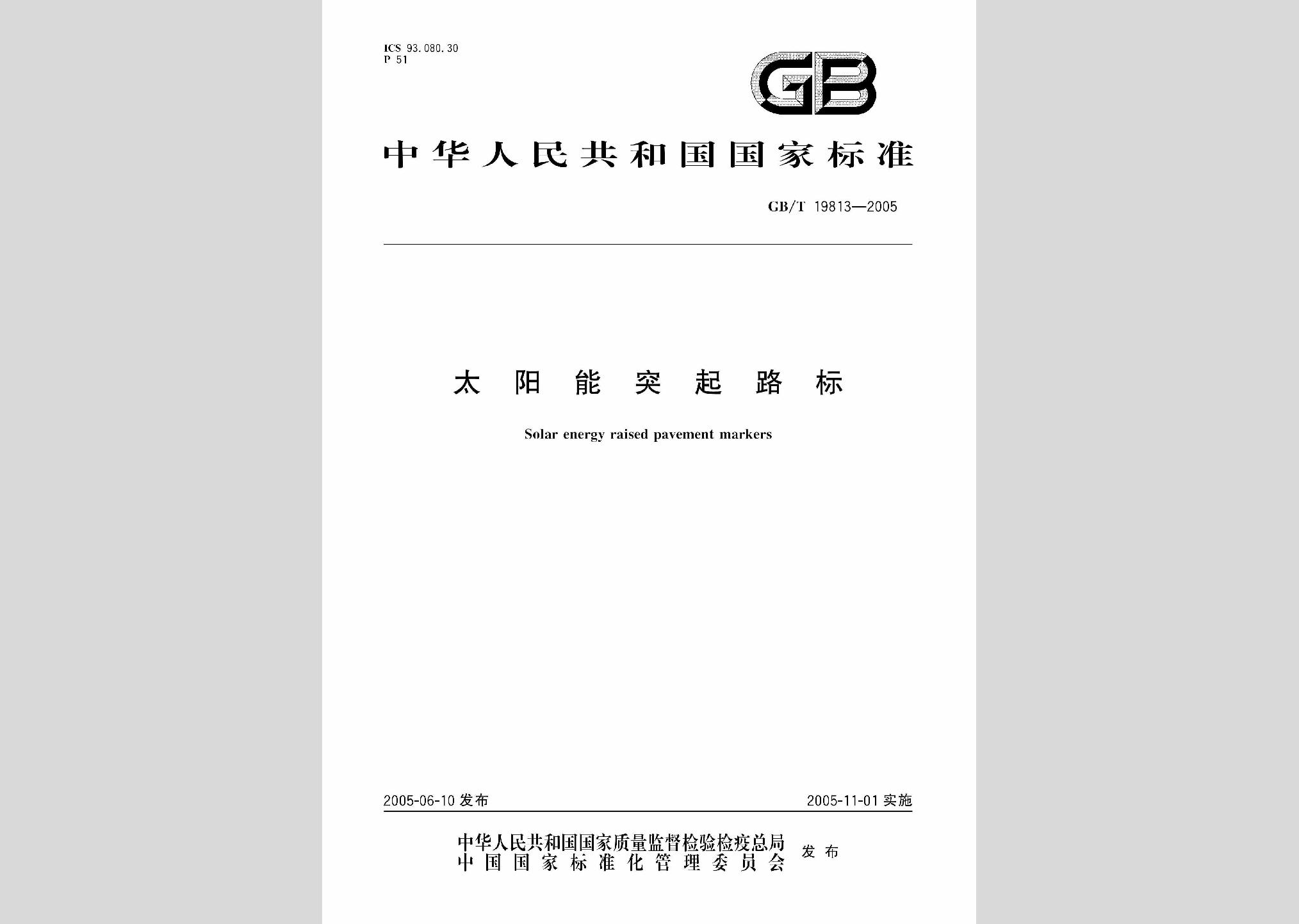 ICS 93.080.30
P 51

GB

中华人民共和国国家标准

GB/T 19813—2005

太阳能突起路标

Solar energy raised pavement markers

2005-06-10 发布

2005-11-01 实施

中华人民共和国国家质量监督检验检疫总局
中国国家标准化管理委员会
发布